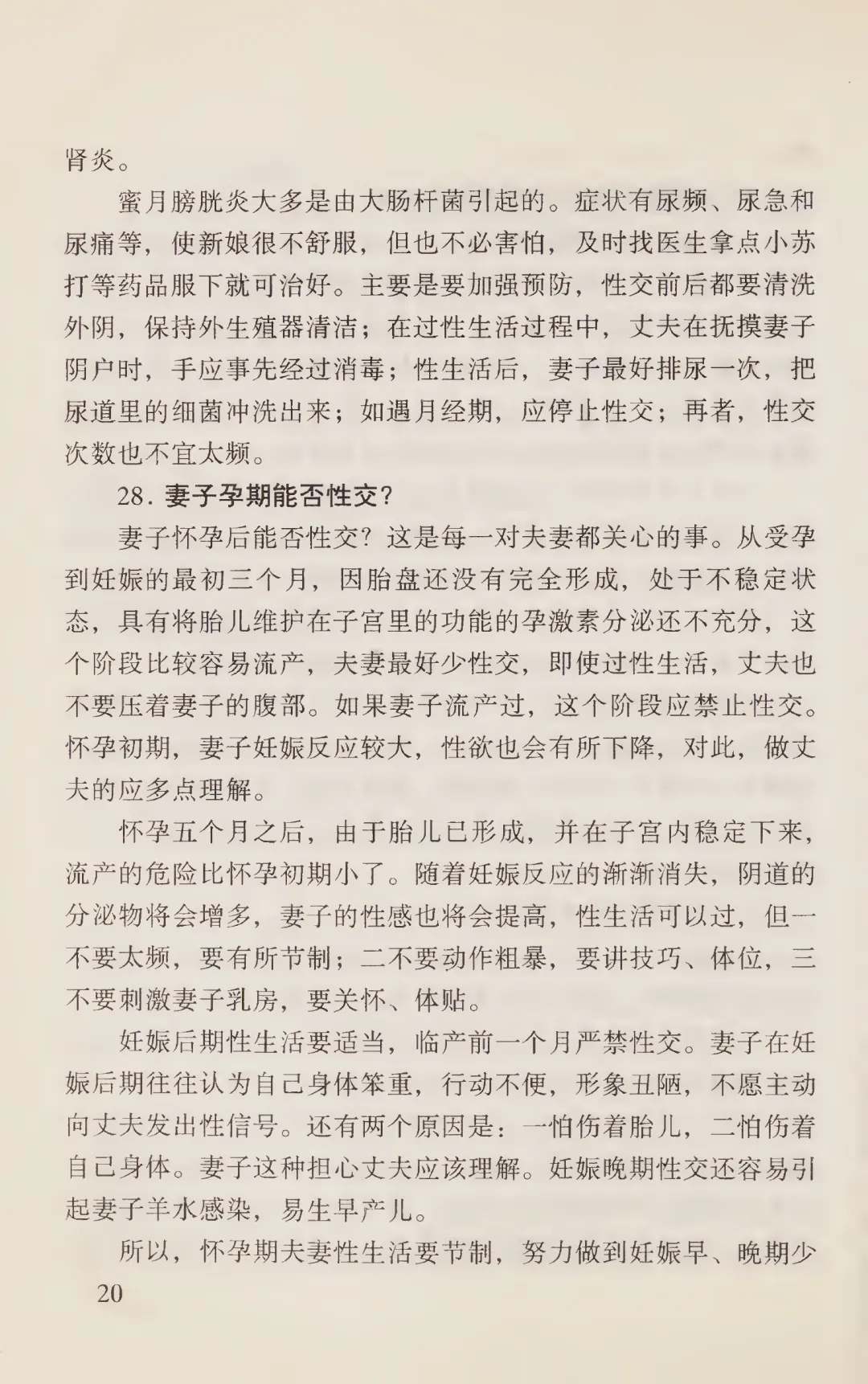 肾炎。

蜜月膀胱炎大多是由大肠杆菌引起的。症状有尿频、尿急和尿痛等，使新娘很不舒服，但也不必害怕，及时找医生拿点小苏打等药品服下就可治好。主要是要加强预防，性交前后都要清洗外阴，保持外生殖器清洁；在过性生活过程中，丈夫在抚摸妻子阴户时，手应事先经过消毒；性生活后，妻子最好排尿一次，把尿道里的细菌冲洗出来；如遇月经期，应停止性交；再者，性交次数也不宜太频。

28. 妻子孕期能否性交？

妻子怀孕后能否性交？这是每一对夫妻都关心的事。从受孕到妊娠的最初三个月，因胎盘还没有完全形成，处于不稳定状态，具有将胎儿维护在子宫里的功能的孕激素分泌还不充分，这个阶段比较容易流产，夫妻最好少性交，即使过性生活，丈夫也不要压着妻子的腹部。如果妻子流产过，这个阶段应禁止性交。怀孕初期，妻子妊娠反应较大，性欲也会有所下降，对此，做丈夫的应多点理解。

怀孕五个月之后，由于胎儿已形成，并在子宫内稳定下来，流产的危险比怀孕初期小了。随着妊娠反应的渐渐消失，阴道的分泌物将会增多，妻子的性感也将会提高，性生活可以过，但一不要太频，要有所节制；二不要动作粗暴，要讲技巧、体位，三不要刺激妻子乳房，要关怀、体贴。

妊娠后期性生活要适当，临产前一个月严禁性交。妻子在妊娠后期往往认为自己身体笨重，行动不便，形象丑陋，不愿主动向丈夫发出性信号。还有两个原因是：一怕伤着胎儿，二怕伤着自己身体。妻子这种担心丈夫应该理解。妊娠晚期性交还容易引起妻子羊水感染，易生早产儿。

所以，怀孕期夫妻性生活要节制，努力做到妊娠早、晚期少

20